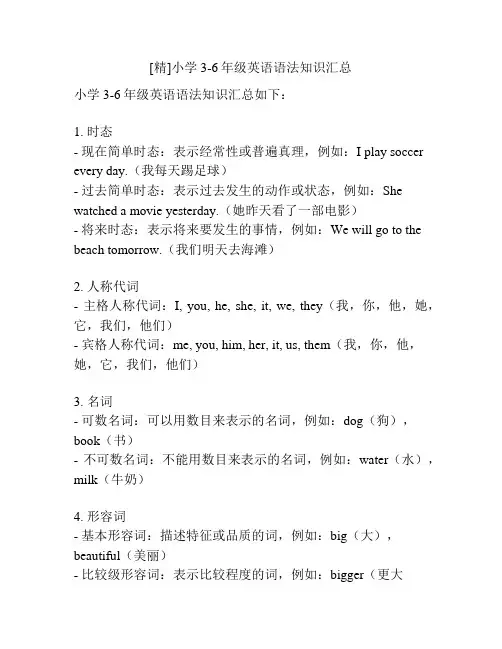 [精]小学 3-6 年级英语语法知识汇总

小学 3-6 年级英语语法知识汇总如下：

1. 时态
- 现在简单时态：表示经常性或普遍真理，例如：I play soccer every day.（我每天踢足球）
- 过去简单时态：表示过去发生的动作或状态，例如：She watched a movie yesterday.（她昨天看了一部电影）
- 将来时态：表示将来要发生的事情，例如：We will go to the beach tomorrow.（我们明天去海滩）

2. 人称代词
- 主格人称代词：I, you, he, she, it, we, they（我，你，他，她，它，我们，他们）
- 宾格人称代词：me, you, him, her, it, us, them（我，你，他，她，它，我们，他们）

3. 名词
- 可数名词：可以用数目来表示的名词，例如：dog（狗），book（书）
- 不可数名词：不能用数目来表示的名词，例如：water（水），milk（牛奶）

4. 形容词
- 基本形容词：描述特征或品质的词，例如：big（大），beautiful（美丽）
- 比较级形容词：表示比较程度的词，例如：bigger（更大